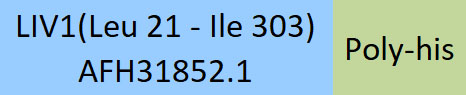 LIV1(Leu 21 - Ile 303)
AFH31852.1

Poly-his